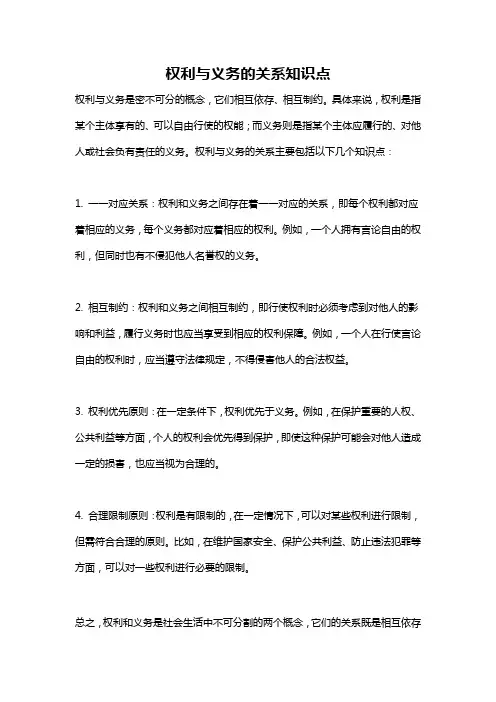 权利与义务的关系知识点

权利与义务是密不可分的概念，它们相互依存、相互制约。具体来说，权利是指某个主体享有的、可以自由行使的权能；而义务则是指某个主体应履行的、对他人或社会负有责任的义务。权利与义务的关系主要包括以下几个知识点：

1. 一一对应关系：权利和义务之间存在着一一对应的关系，即每个权利都对应着相应的义务，每个义务都对应着相应的权利。例如，一个人拥有言论自由的权利，但同时也有不侵犯他人名誉权的义务。

2. 相互制约：权利和义务之间相互制约，即行使权利时必须考虑到对他人的影响和利益，履行义务时也应当享受到相应的权利保障。例如，一个人在行使言论自由的权利时，应当遵守法律规定，不得侵害他人的合法权益。

3. 权利优先原则：在一定条件下，权利优先于义务。例如，在保护重要的人权、公共利益等方面，个人的权利会优先得到保护，即使这种保护可能会对他人造成一定的损害，也应当视为合理的。

4. 合理限制原则：权利是有限制的，在一定情况下，可以对某些权利进行限制，但需符合合理的原则。比如，在维护国家安全、保护公共利益、防止违法犯罪等方面，可以对一些权利进行必要的限制。

总之，权利和义务是社会生活中不可分割的两个概念，它们的关系既是相互依存